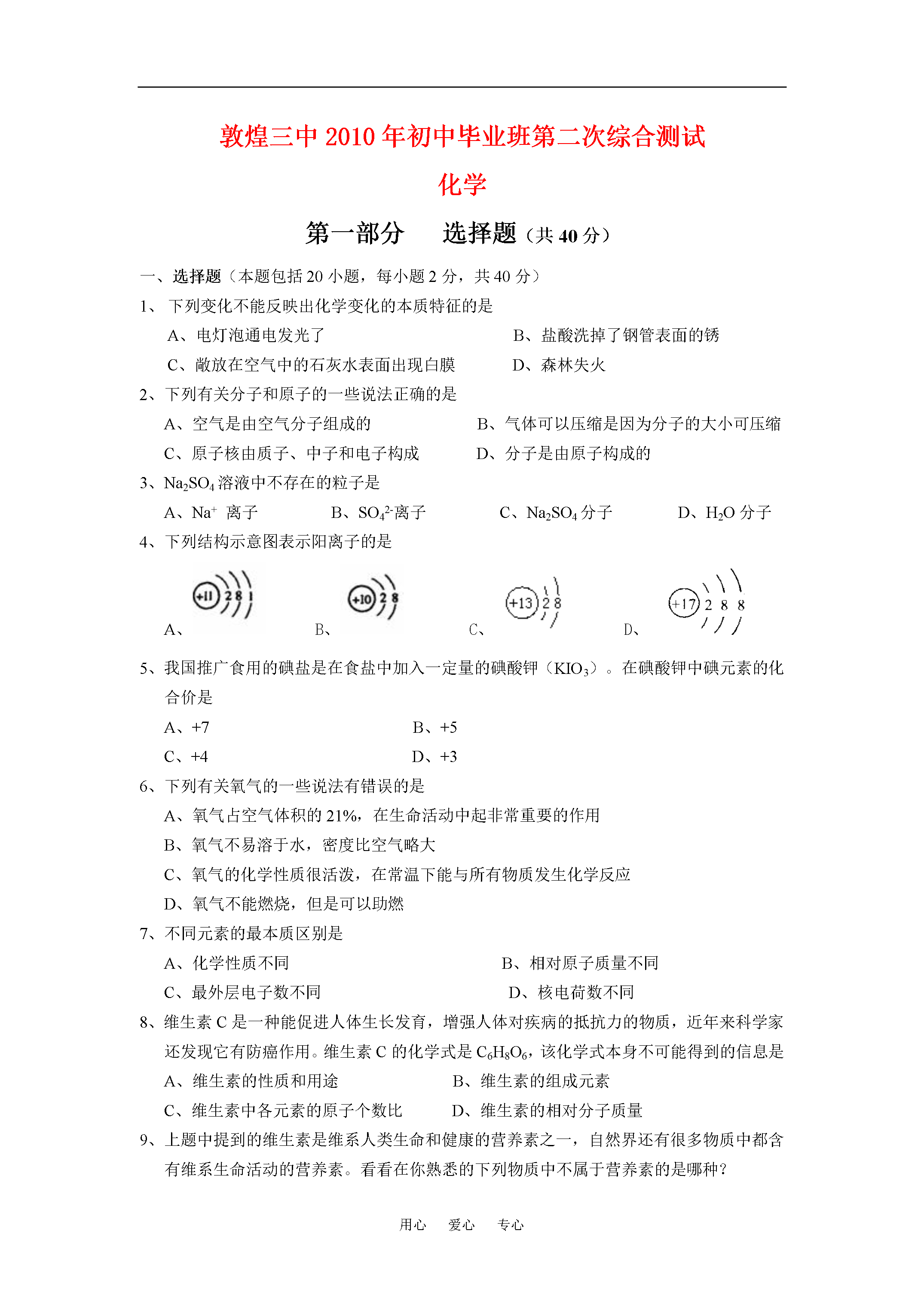 敦煌三中 2010 年初中毕业班第二次综合测试

化学

第一部分　　选择题（共 40 分）

一、选择题（本题包括 20 小题，每小题 2 分，共 40 分）

1、 下列变化不能反映出化学变化的本质特征的是

A、电灯泡通电发光了　　B、盐酸洗掉了钢管表面的锈

C、敞放在空气中的石灰水表面出现白膜　　D、森林失火

2、下列有关分子和原子的一些说法正确的是

A、空气是由空气分子组成的　　B、气体可以压缩是因为分子的大小可压缩

C、原子核由质子、中子和电子构成　　D、分子是由原子构成的

3、$Na_2SO_4$ 溶液中不存在的粒子是

A、$Na^+$ 离子　　B、$SO_4^{2-}$离子　　C、$Na_2SO_4$ 分子　　D、$H_2O$ 分子

4、下列结构示意图表示阳离子的是

+11 2 8 1
A、

+10 2 8
B、

+13 2 8
C、

+17 2 8 8
D、

5、我国推广食用的碘盐是在食盐中加入一定量的碘酸钾（$KIO_3$）。在碘酸钾中碘元素的化合价是

A、+7　　B、+5

C、+4　　D、+3

6、下列有关氧气的一些说法有错误的是

A、氧气占空气体积的 21%，在生命活动中起非常重要的作用

B、氧气不易溶于水，密度比空气略大

C、氧气的化学性质很活泼，在常温下能与所有物质发生化学反应

D、氧气不能燃烧，但是可以助燃

7、不同元素的最本质区别是

A、化学性质不同　　B、相对原子质量不同

C、最外层电子数不同　　D、核电荷数不同

8、维生素 C 是一种能促进人体生长发育，增强人体对疾病的抵抗力的物质，近年来科学家还发现它有防癌作用。维生素 C 的化学式是 $C_6H_8O_6$，该化学式本身不可能得到的信息是

A、维生素的性质和用途　　B、维生素的组成元素

C、维生素中各元素的原子个数比　　D、维生素的相对分子质量

9、上题中提到的维生素是维系人类生命和健康的营养素之一，自然界还有很多物质中都含有维系生命活动的营养素。看看在你熟悉的下列物质中不属于营养素的是哪种？

用心　爱心　专心